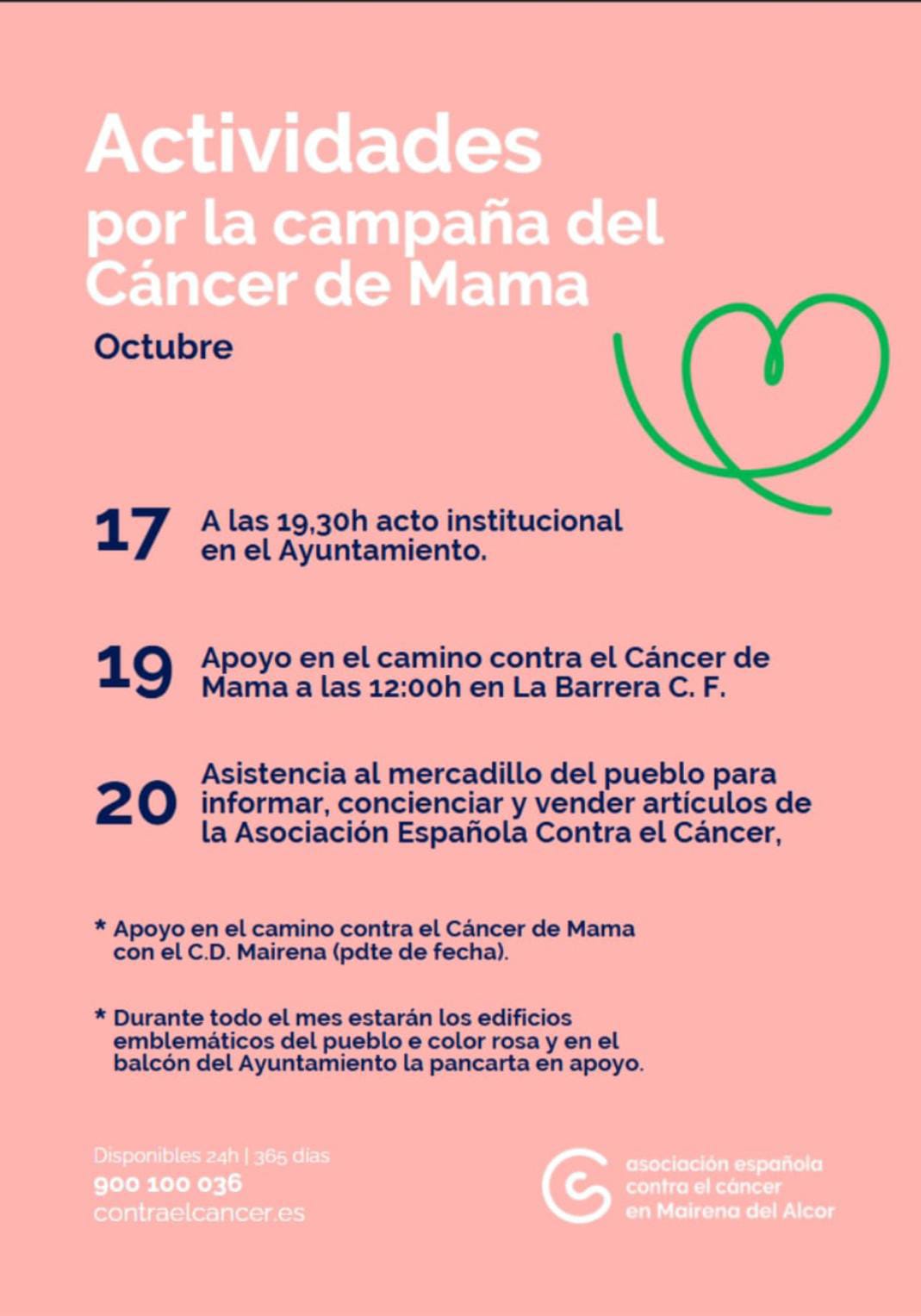 Actividades
por la campaña del Cáncer de Mama

Octubre

17 A las 19,30h acto institucional en el Ayuntamiento.

19 Apoyo en el camino contra el Cáncer de Mama a las 12:00h en La Barrera C. F.

20 Asistencia al mercadillo del pueblo para informar, concienciar y vender artículos de la Asociación Española Contra el Cáncer,

* Apoyo en el camino contra el Cáncer de Mama con el C.D. Mairena (pdte de fecha).

* Durante todo el mes estarán los edificios emblemáticos del pueblo e color rosa y en el balcón del Ayuntamiento la pancarta en apoyo.

Disponibles 24h | 365 días
900 100 036
contraelcancer.es

asociación española
contra el cáncer
en Mairena del Alcor